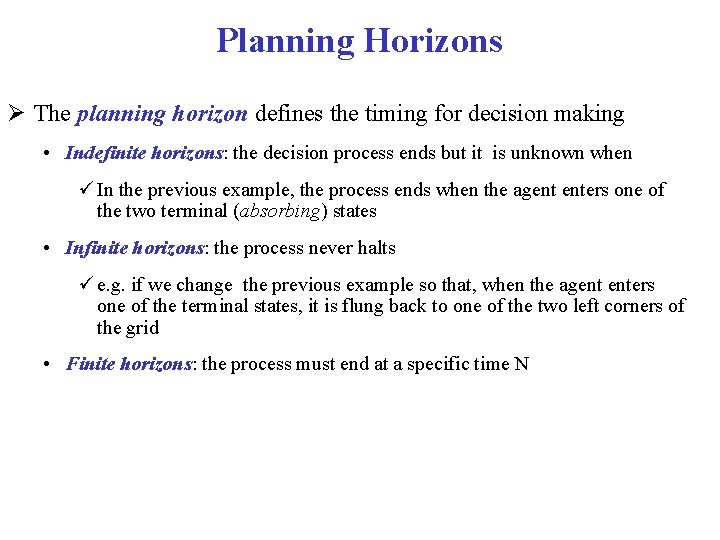 Planning Horizons

➢ The planning horizon defines the timing for decision making

• Indefinite horizons: the decision process ends but it is unknown when

✓ In the previous example, the process ends when the agent enters one of the two terminal (absorbing) states

• Infinite horizons: the process never halts

✓ e.g. if we change the previous example so that, when the agent enters one of the terminal states, it is flung back to one of the two left corners of the grid

• Finite horizons: the process must end at a specific time N